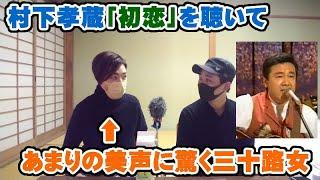 村下孝蔵「初恋」を聴いて

あまりの美声に驚く三十路女